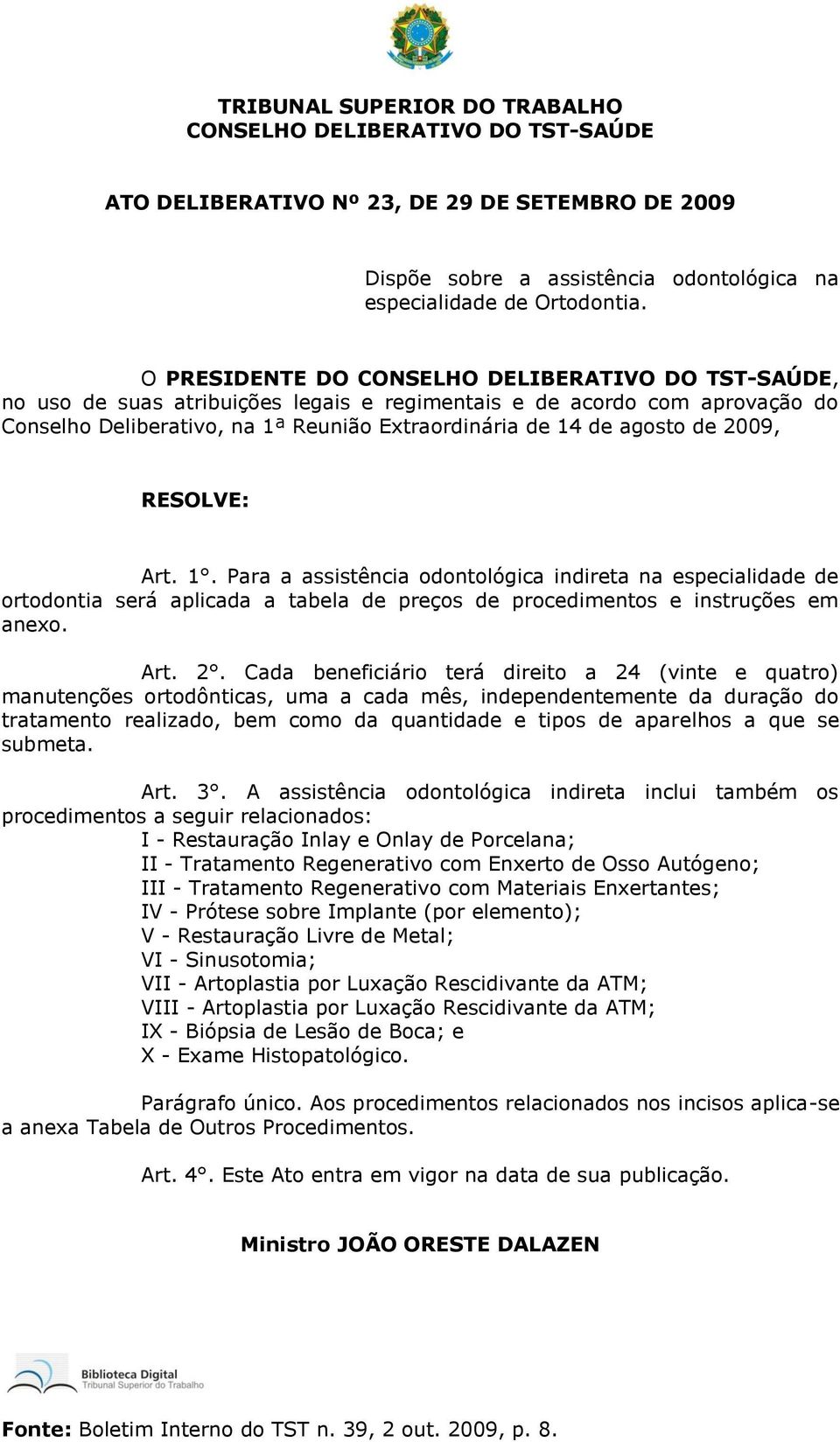 TRIBUNAL SUPERIOR DO TRABALHO
CONSELHO DELIBERATIVO DO TST-SAÚDE

ATO DELIBERATIVO Nº 23, DE 29 DE SETEMBRO DE 2009

Dispõe sobre a assistência odontológica na especialidade de Ortodontia.

O PRESIDENTE DO CONSELHO DELIBERATIVO DO TST-SAÚDE, no uso de suas atribuições legais e regimentais e de acordo com aprovação do Conselho Deliberativo, na 1ª Reunião Extraordinária de 14 de agosto de 2009,

RESOLVE:

Art. 1°. Para a assistência odontológica indireta na especialidade de ortodontia será aplicada a tabela de preços de procedimentos e instruções em anexo.

Art. 2°. Cada beneficiário terá direito a 24 (vinte e quatro) manutenções ortodônticas, uma a cada mês, independentemente da duração do tratamento realizado, bem como da quantidade e tipos de aparelhos a que se submeta.

Art. 3°. A assistência odontológica indireta inclui também os procedimentos a seguir relacionados:
I - Restauração Inlay e Onlay de Porcelana;
II - Tratamento Regenerativo com Enxerto de Osso Autógeno;
III - Tratamento Regenerativo com Materiais Enxertantes;
IV - Prótese sobre Implante (por elemento);
V - Restauração Livre de Metal;
VI - Sinusotomia;
VII - Artoplastia por Luxação Rescidivante da ATM;
VIII - Artoplastia por Luxação Rescidivante da ATM;
IX - Biópsia de Lesão de Boca; e
X - Exame Histopatológico.

Parágrafo único. Aos procedimentos relacionados nos incisos aplica-se a anexa Tabela de Outros Procedimentos.

Art. 4°. Este Ato entra em vigor na data de sua publicação.

Ministro JOÃO ORESTE DALAZEN

Biblioteca Digital
Tribunal Superior do Trabalho

Fonte: Boletim Interno do TST n. 39, 2 out. 2009, p. 8.